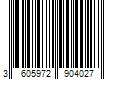 3 605972 904027